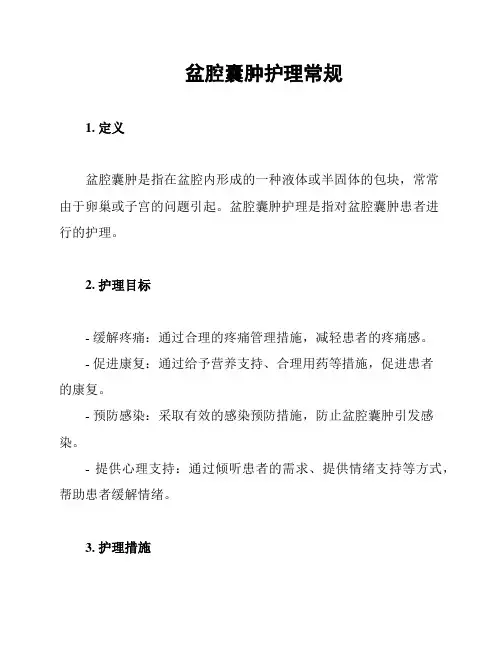 盆腔囊肿护理常规

1. 定义

盆腔囊肿是指在盆腔内形成的一种液体或半固体的包块，常常由于卵巢或子宫的问题引起。盆腔囊肿护理是指对盆腔囊肿患者进行的护理。

2. 护理目标

- 缓解疼痛：通过合理的疼痛管理措施，减轻患者的疼痛感。
- 促进康复：通过给予营养支持、合理用药等措施，促进患者的康复。
- 预防感染：采取有效的感染预防措施，防止盆腔囊肿引发感染。
- 提供心理支持：通过倾听患者的需求、提供情绪支持等方式，帮助患者缓解情绪。

3. 护理措施